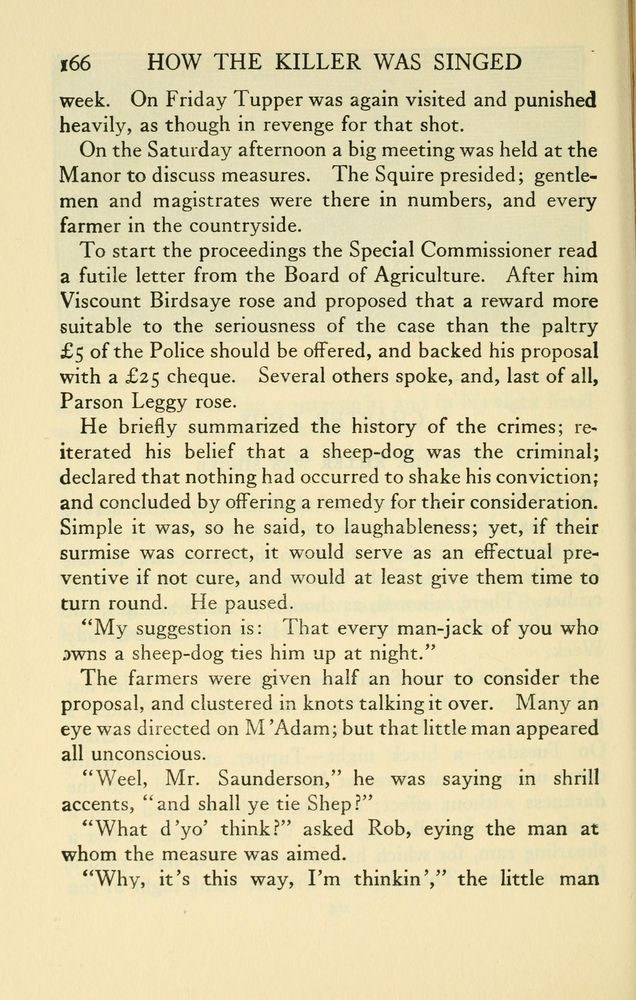 166 HOW THE KILLER WAS SINGED

week. On Friday Tupper was again visited and punished heavily, as though in revenge for that shot.

On the Saturday afternoon a big meeting was held at the Manor to discuss measures. The Squire presided; gentlemen and magistrates were there in numbers, and every farmer in the countryside.

To start the proceedings the Special Commissioner read a futile letter from the Board of Agriculture. After him Viscount Birdsaye rose and proposed that a reward more suitable to the seriousness of the case than the paltry £5 of the Police should be offered, and backed his proposal with a £25 cheque. Several others spoke, and, last of all, Parson Leggy rose.

He briefly summarized the history of the crimes; reiterated his belief that a sheep-dog was the criminal; declared that nothing had occurred to shake his conviction; and concluded by offering a remedy for their consideration. Simple it was, so he said, to laughableness; yet, if their surmise was correct, it would serve as an effectual preventive if not cure, and would at least give them time to turn round. He paused.

"My suggestion is: That every man-jack of you who owns a sheep-dog ties him up at night."

The farmers were given half an hour to consider the proposal, and clustered in knots talking it over. Many an eye was directed on M'Adam; but that little man appeared all unconscious.

"Weel, Mr. Saunderson," he was saying in shrill accents, "and shall ye tie Shep?"

"What d'yo' think?" asked Rob, eying the man at whom the measure was aimed.

"Why, it's this way, I'm thinkin'," the little man